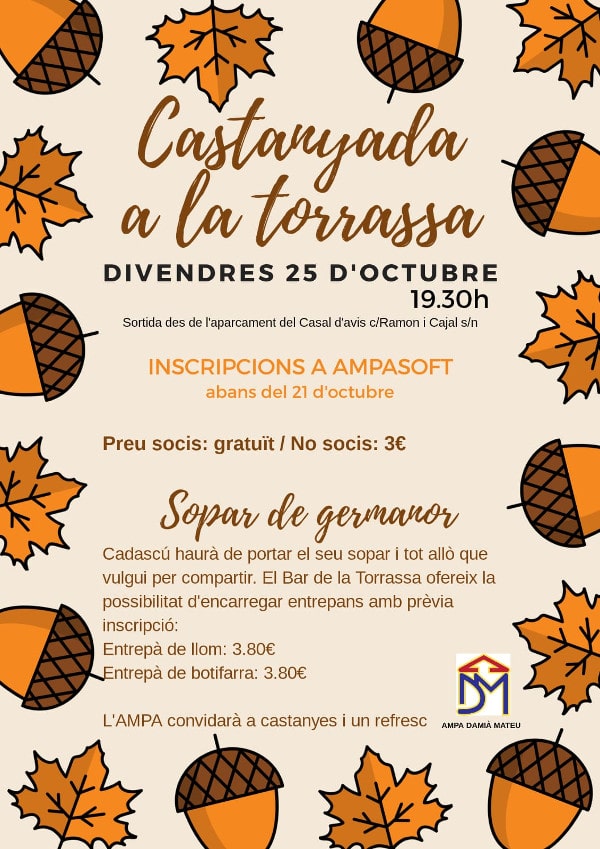 Castanyada a la torrassa

DIVENDRES 25 D'OCTUBRE
19.30h

Sortida des de l'aparcament del Casal d'avis c/Ramon i Cajal s/n

INSCRIPCIONS A AMPASOFT
abans del 21 d'octubre

Preu socis: gratuït / No socis: 3€

Sopar de germanor

Cadascú haurà de portar el seu sopar i tot allò que vulgui per compartir. El Bar de la Torrassa ofereix la possibilitat d'encarregar entrepans amb prèvia inscripció:
Entrepà de llom: 3.80€
Entrepà de botifarra: 3.80€

L'AMPA convidarà a castanyes i un refresc

DM
AMPA DAMIÀ MATEU